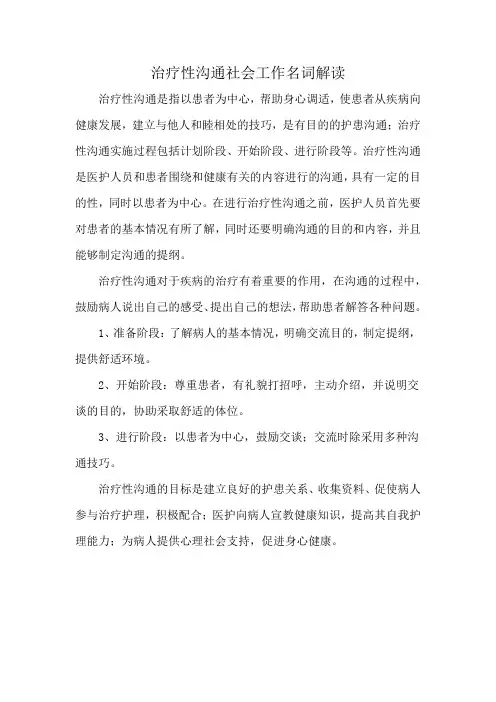 治疗性沟通社会工作名词解读

治疗性沟通是指以患者为中心，帮助身心调适，使患者从疾病向健康发展，建立与他人和睦相处的技巧，是有目的的护患沟通；治疗性沟通实施过程包括计划阶段、开始阶段、进行阶段等。治疗性沟通是医护人员和患者围绕和健康有关的内容进行的沟通，具有一定的目的性，同时以患者为中心。在进行治疗性沟通之前，医护人员首先要对患者的基本情况有所了解，同时还要明确沟通的目的和内容，并且能够制定沟通的提纲。

治疗性沟通对于疾病的治疗有着重要的作用，在沟通的过程中，鼓励病人说出自己的感受、提出自己的想法，帮助患者解答各种问题。

1、准备阶段：了解病人的基本情况，明确交流目的，制定提纲，提供舒适环境。

2、开始阶段：尊重患者，有礼貌打招呼，主动介绍，并说明交谈的目的，协助采取舒适的体位。

3、进行阶段：以患者为中心，鼓励交谈；交流时除采用多种沟通技巧。

治疗性沟通的目标是建立良好的护患关系、收集资料、促使病人参与治疗护理，积极配合；医护向病人宣教健康知识，提高其自我护理能力；为病人提供心理社会支持，促进身心健康。